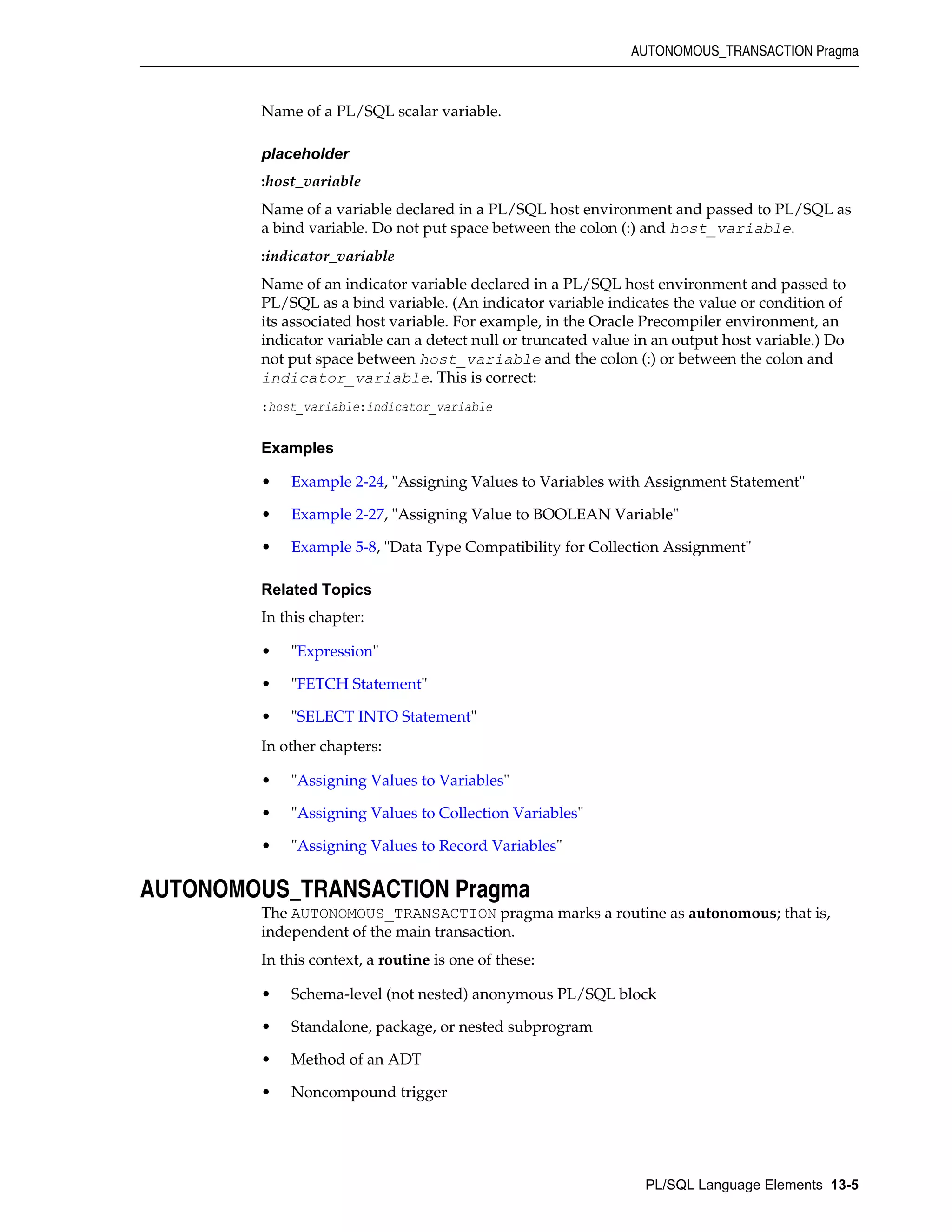 AUTONOMOUS_TRANSACTION Pragma

Name of a PL/SQL scalar variable.

placeholder

:host_variable

Name of a variable declared in a PL/SQL host environment and passed to PL/SQL as a bind variable. Do not put space between the colon (:) and host_variable.

:indicator_variable

Name of an indicator variable declared in a PL/SQL host environment and passed to PL/SQL as a bind variable. (An indicator variable indicates the value or condition of its associated host variable. For example, in the Oracle Precompiler environment, an indicator variable can a detect null or truncated value in an output host variable.) Do not put space between host_variable and the colon (:) or between the colon and indicator_variable. This is correct:

:host_variable:indicator_variable

Examples

• Example 2-24, "Assigning Values to Variables with Assignment Statement"

• Example 2-27, "Assigning Value to BOOLEAN Variable"

• Example 5-8, "Data Type Compatibility for Collection Assignment"

Related Topics

In this chapter:

• "Expression"

• "FETCH Statement"

• "SELECT INTO Statement"

In other chapters:

• "Assigning Values to Variables"

• "Assigning Values to Collection Variables"

• "Assigning Values to Record Variables"

AUTONOMOUS_TRANSACTION Pragma

The AUTONOMOUS_TRANSACTION pragma marks a routine as autonomous; that is, independent of the main transaction.

In this context, a routine is one of these:

• Schema-level (not nested) anonymous PL/SQL block

• Standalone, package, or nested subprogram

• Method of an ADT

• Noncompound trigger

PL/SQL Language Elements 13-5